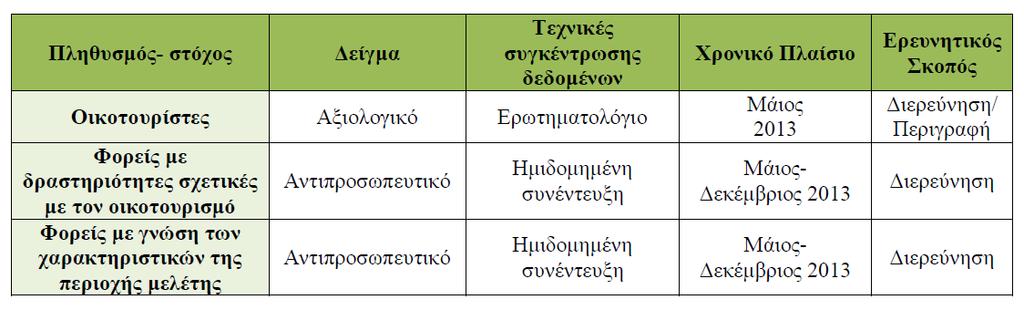 | Πληθυσμός- στόχος | Δείγμα | Τεχνικές συγκέντρωσης δεδομένων | Χρονικό Πλαίσιο | Ερευνητικός Σκοπός |
|---|---|---|---|---|
| Οικοτουρίστες | Αξιολογικό | Ερωτηματολόγιο | Μάιος 2013 | Διερεύνηση/ Περιγραφή |
| Φορείς με δραστηριότητες σχετικές με τον οικοτουρισμό | Αντιπροσωπευτικό | Ημιδομημένη συνέντευξη | Μάιος- Δεκέμβριος 2013 | Διερεύνηση |
| Φορείς με γνώση των χαρακτηριστικών της περιοχής μελέτης | Αντιπροσωπευτικό | Ημιδομημένη συνέντευξη | Μάιος- Δεκέμβριος 2013 | Διερεύνηση |